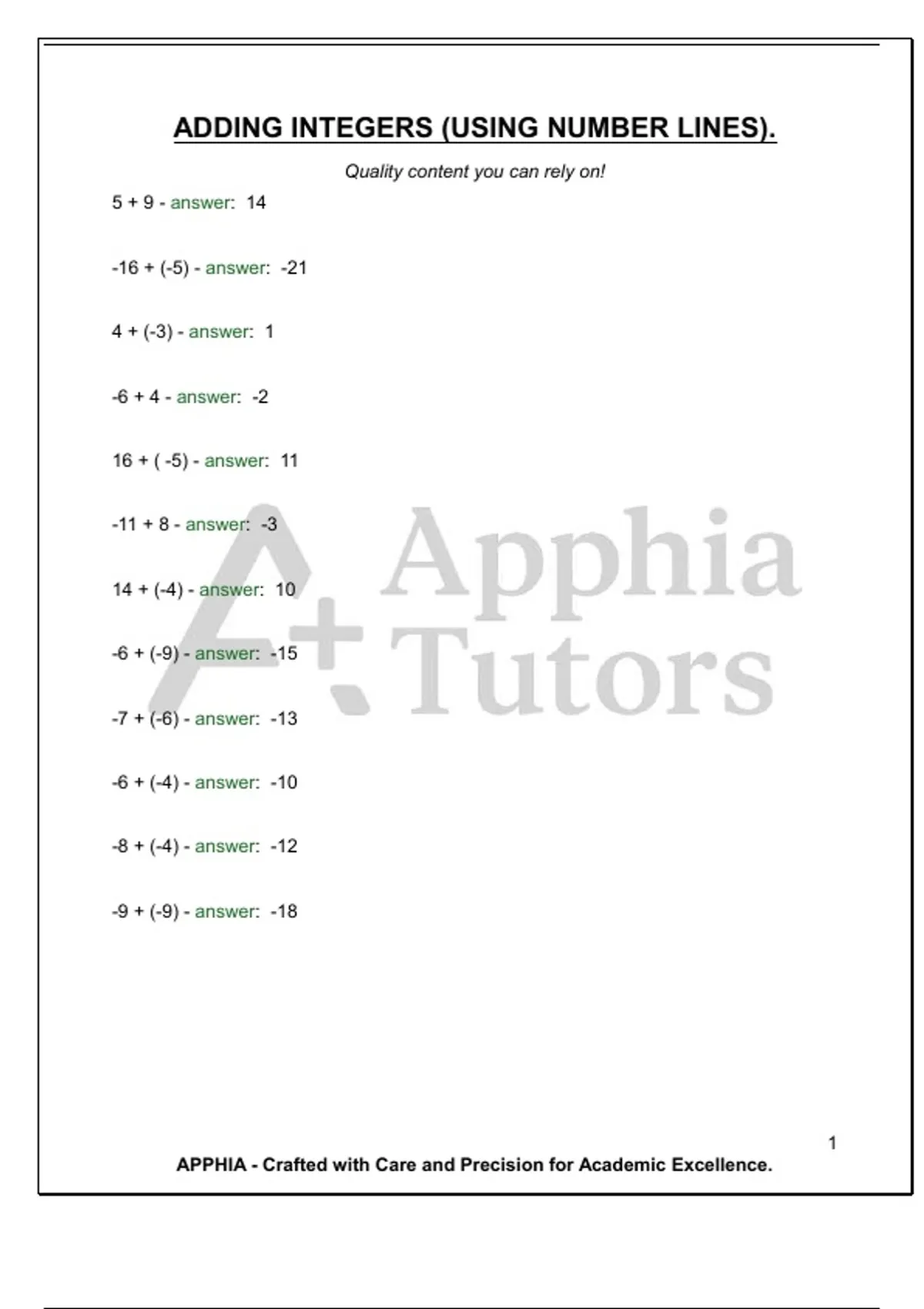 ADDING INTEGERS (USING NUMBER LINES).

Quality content you can rely on!

5 + 9 - answer: 14

-16 + (-5) - answer: -21

4 + (-3) - answer: 1

-6 + 4 - answer: -2

16 + ( -5) - answer: 11

-11 + 8 - answer: -3

14 + (-4) - answer: 10

-6 + (-9) - answer: -15

-7 + (-6) - answer: -13

-6 + (-4) - answer: -10

-8 + (-4) - answer: -12

-9 + (-9) - answer: -18

A+ Apphia Tutors

1

APPHIA - Crafted with Care and Precision for Academic Excellence.